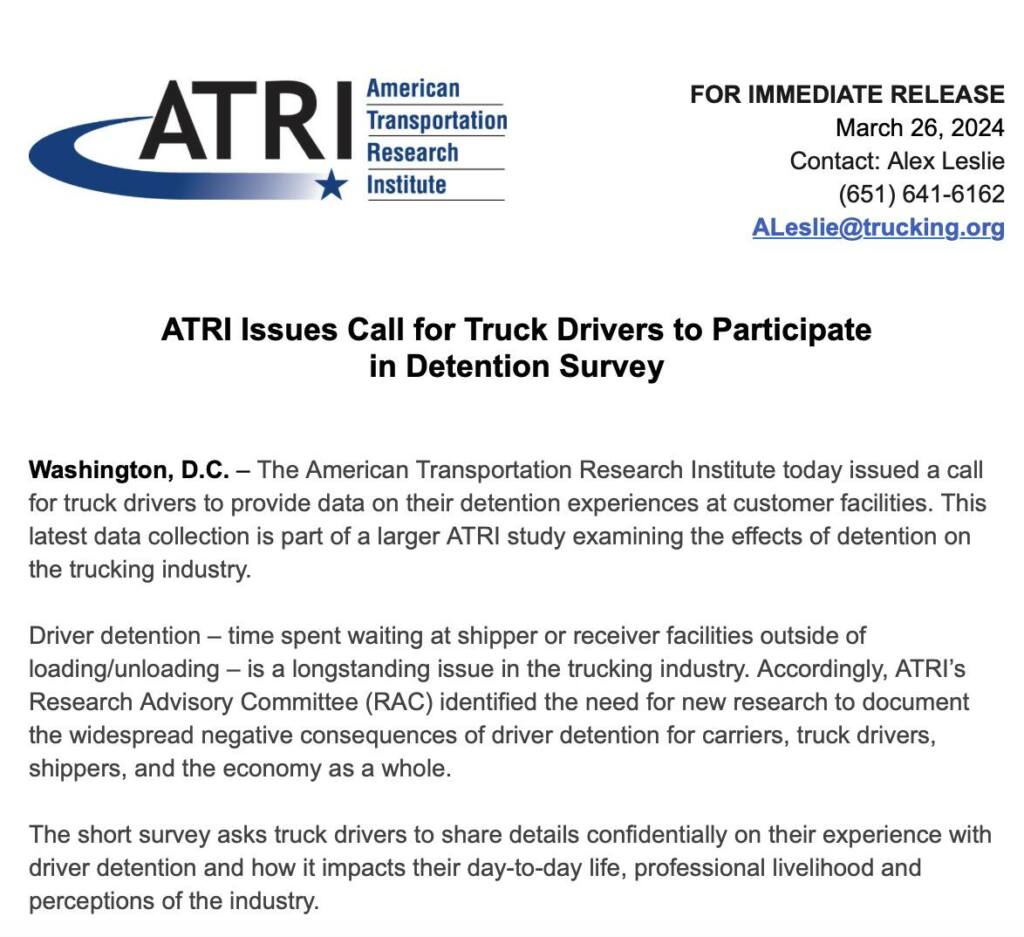 ATRI American Transportation Research Institute

FOR IMMEDIATE RELEASE
March 26, 2024
Contact: Alex Leslie
(651) 641-6162
ALeslie@trucking.org

ATRI Issues Call for Truck Drivers to Participate in Detention Survey

Washington, D.C. – The American Transportation Research Institute today issued a call for truck drivers to provide data on their detention experiences at customer facilities. This latest data collection is part of a larger ATRI study examining the effects of detention on the trucking industry.

Driver detention – time spent waiting at shipper or receiver facilities outside of loading/unloading – is a longstanding issue in the trucking industry. Accordingly, ATRI's Research Advisory Committee (RAC) identified the need for new research to document the widespread negative consequences of driver detention for carriers, truck drivers, shippers, and the economy as a whole.

The short survey asks truck drivers to share details confidentially on their experience with driver detention and how it impacts their day-to-day life, professional livelihood and perceptions of the industry.